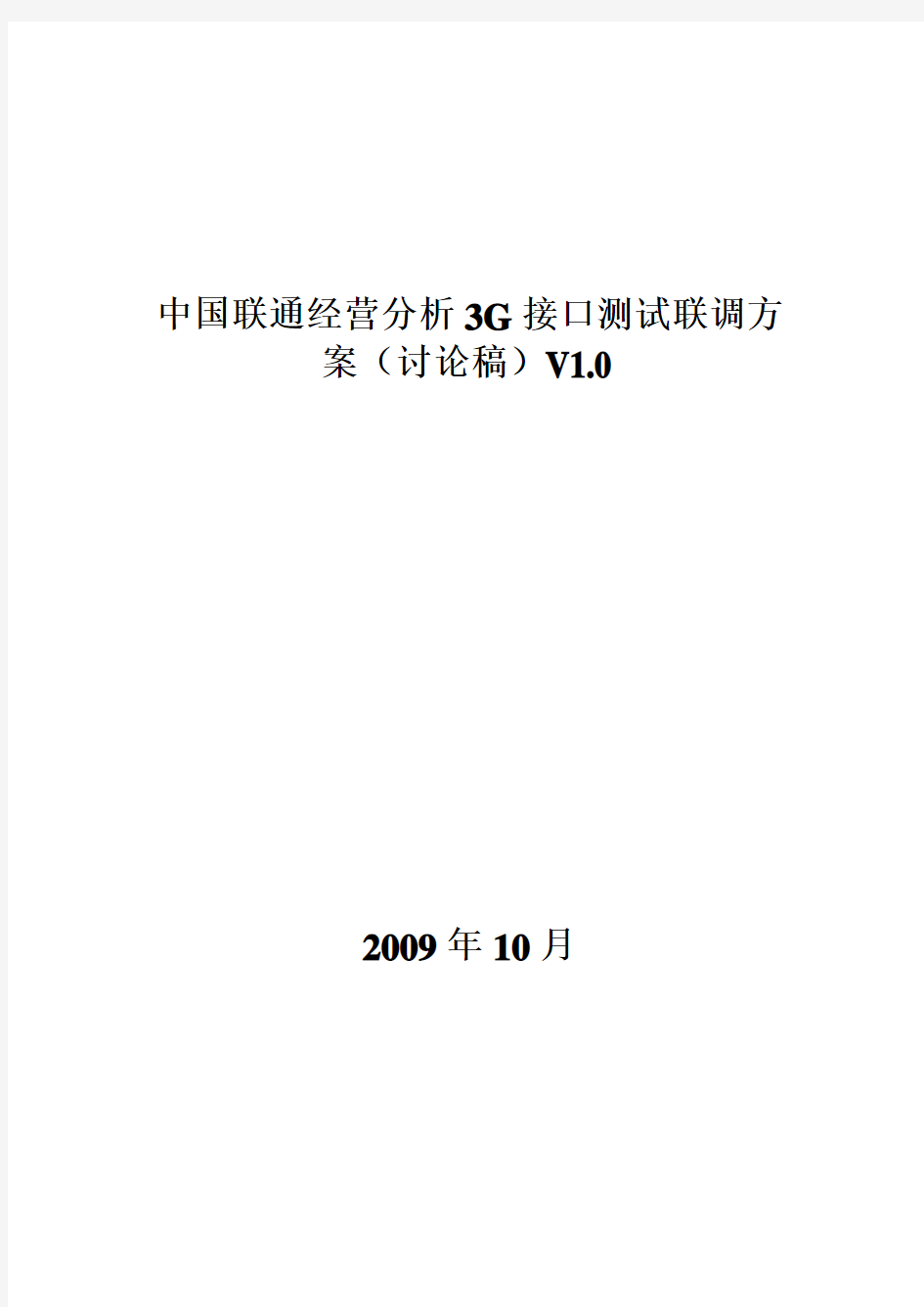 中国联通经营分析3G接口测试联调方案（讨论稿）V1.0

2009年10月